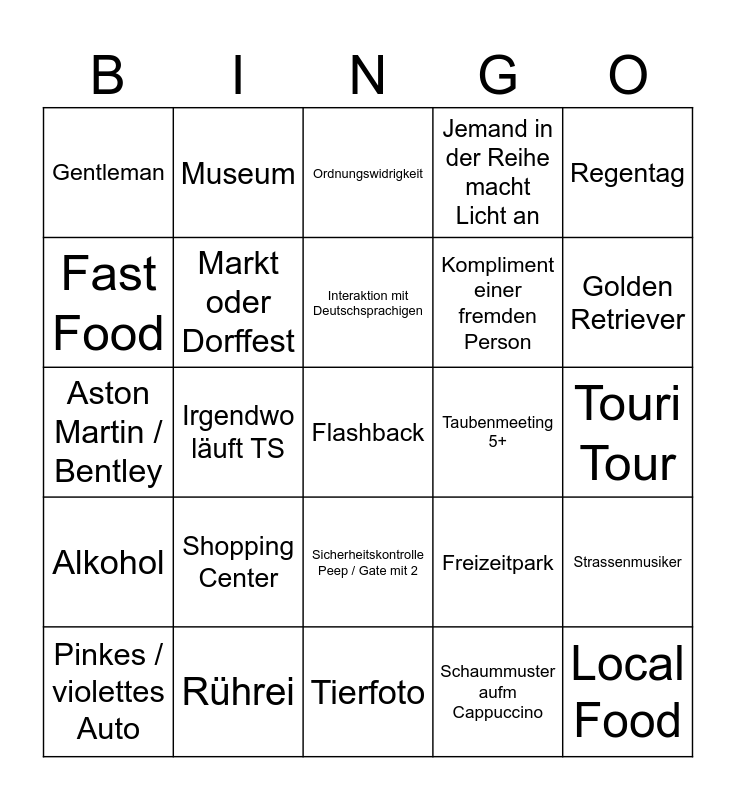 | B | I | N | G | O |
|---|---|---|---|---|
| Gentleman | Museum | Ordnungswidrigkeit | Jemand in der Reihe macht Licht an | Regentag |
| Fast Food | Markt oder Dorffest | Interaktion mit Deutschsprachigen | Kompliment einer fremden Person | Golden Retriever |
| Aston Martin / Bentley | Irgendwo läuft TS | Flashback | Taubenmeeting 5+ | Touri Tour |
| Alkohol | Shopping Center | Sicherheitskontrolle Peep / Gate mit 2 | Freizeitpark | Strassenmusiker |
| Pinkes / violettes Auto | Rührei | Tierfoto | Schaummuster aufm Cappuccino | Local Food |